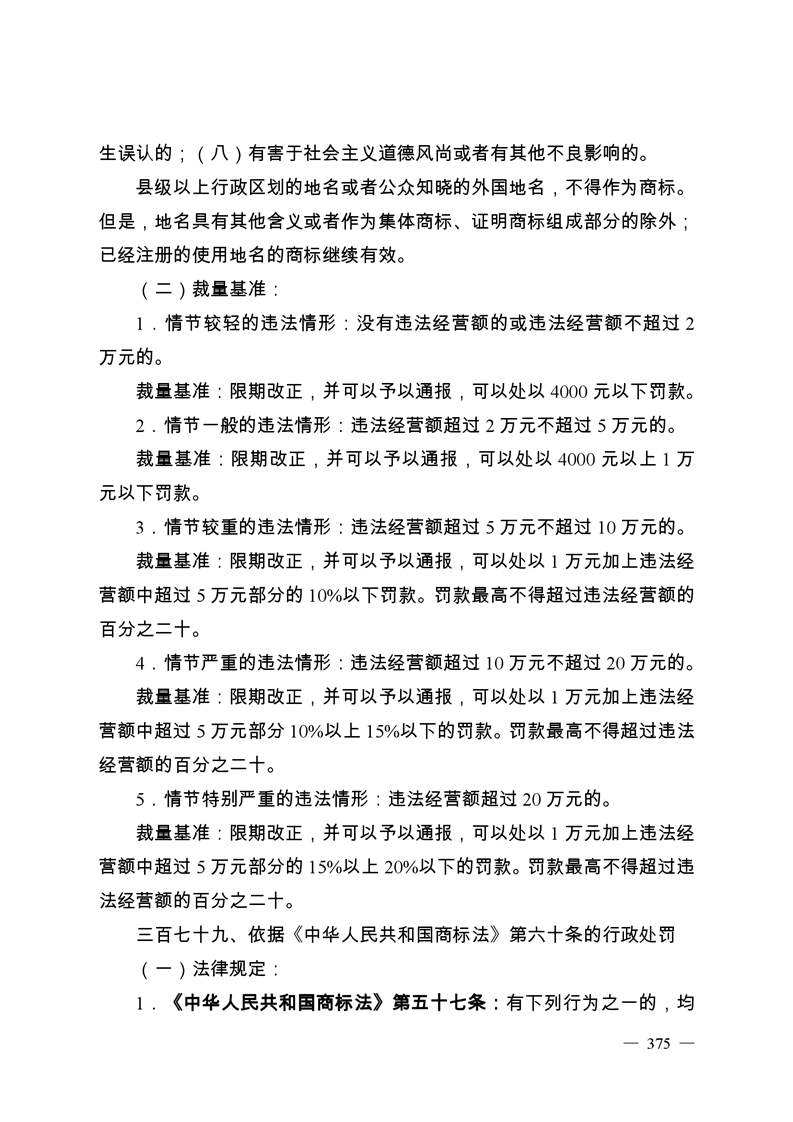 生误认的；（八）有害于社会主义道德风尚或者有其他不良影响的。

县级以上行政区划的地名或者公众知晓的外国地名，不得作为商标。但是，地名具有其他含义或者作为集体商标、证明商标组成部分的除外；已经注册的使用地名的商标继续有效。

（二）裁量基准：

1．情节较轻的违法情形：没有违法经营额的或违法经营额不超过 2 万元的。

裁量基准：限期改正，并可以予以通报，可以处以 4000 元以下罚款。

2．情节一般的违法情形：违法经营额超过 2 万元不超过 5 万元的。

裁量基准：限期改正，并可以予以通报，可以处以 4000 元以上 1 万元以下罚款。

3．情节较重的违法情形：违法经营额超过 5 万元不超过 10 万元的。

裁量基准：限期改正，并可以予以通报，可以处以 1 万元加上违法经营额中超过 5 万元部分的 10%以下罚款。罚款最高不得超过违法经营额的百分之二十。

4．情节严重的违法情形：违法经营额超过 10 万元不超过 20 万元的。

裁量基准：限期改正，并可以予以通报，可以处以 1 万元加上违法经营额中超过 5 万元部分 10%以上 15%以下的罚款。罚款最高不得超过违法经营额的百分之二十。

5．情节特别严重的违法情形：违法经营额超过 20 万元的。

裁量基准：限期改正，并可以予以通报，可以处以 1 万元加上违法经营额中超过 5 万元部分的 15%以上 20%以下的罚款。罚款最高不得超过违法经营额的百分之二十。

三百七十九、依据《中华人民共和国商标法》第六十条的行政处罚

（一）法律规定：

1．《中华人民共和国商标法》第五十七条：有下列行为之一的，均

— 375 —